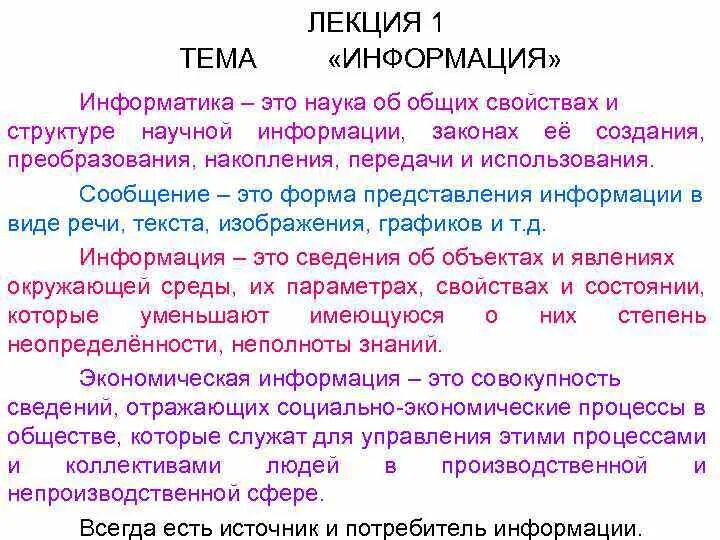 ЛЕКЦИЯ 1
ТЕМА «ИНФОРМАЦИЯ»

Информатика – это наука об общих свойствах и структуре научной информации, законах её создания, преобразования, накопления, передачи и использования.

Сообщение – это форма представления информации в виде речи, текста, изображения, графиков и т.д.

Информация – это сведения об объектах и явлениях окружающей среды, их параметрах, свойствах и состоянии, которые уменьшают имеющуюся о них степень неопределённости, неполноты знаний.

Экономическая информация – это совокупность сведений, отражающих социально-экономические процессы в обществе, которые служат для управления этими процессами и коллективами людей в производственной и непроизводственной сфере.

Всегда есть источник и потребитель информации.